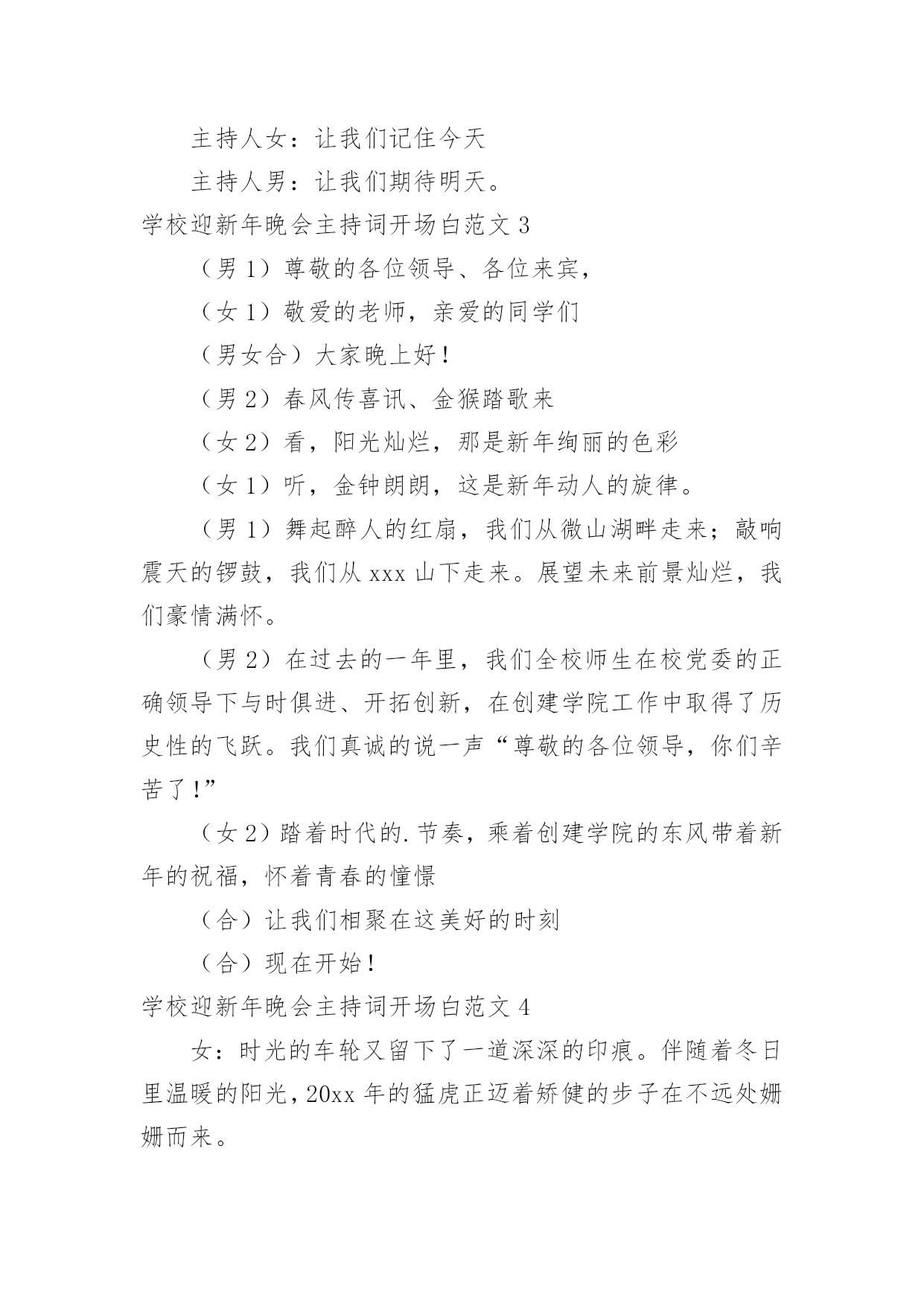 主持人女：让我们记住今天

主持人男：让我们期待明天。

学校迎新年晚会主持词开场白范文 3

（男 1）尊敬的各位领导、各位来宾，

（女 1）敬爱的老师，亲爱的同学们

（男女合）大家晚上好！

（男 2）春风传喜讯、金猴踏歌来

（女 2）看，阳光灿烂，那是新年绚丽的色彩

（女 1）听，金钟朗朗，这是新年动人的旋律。

（男 1）舞起醉人的红扇，我们从微山湖畔走来；敲响震天的锣鼓，我们从 xxx 山下走来。展望未来前景灿烂，我们豪情满怀。

（男 2）在过去的一年里，我们全校师生在校党委的正确领导下与时俱进、开拓创新，在创建学院工作中取得了历史性的飞跃。我们真诚的说一声“尊敬的各位领导，你们辛苦了！”

（女 2）踏着时代的.节奏，乘着创建学院的东风带着新年的祝福，怀着青春的憧憬

（合）让我们相聚在这美好的时刻

（合）现在开始！

学校迎新年晚会主持词开场白范文 4

女：时光的车轮又留下了一道深深的印痕。伴随着冬日里温暖的阳光，20xx 年的猛虎正迈着矫健的步子在不远处姗姗而来。